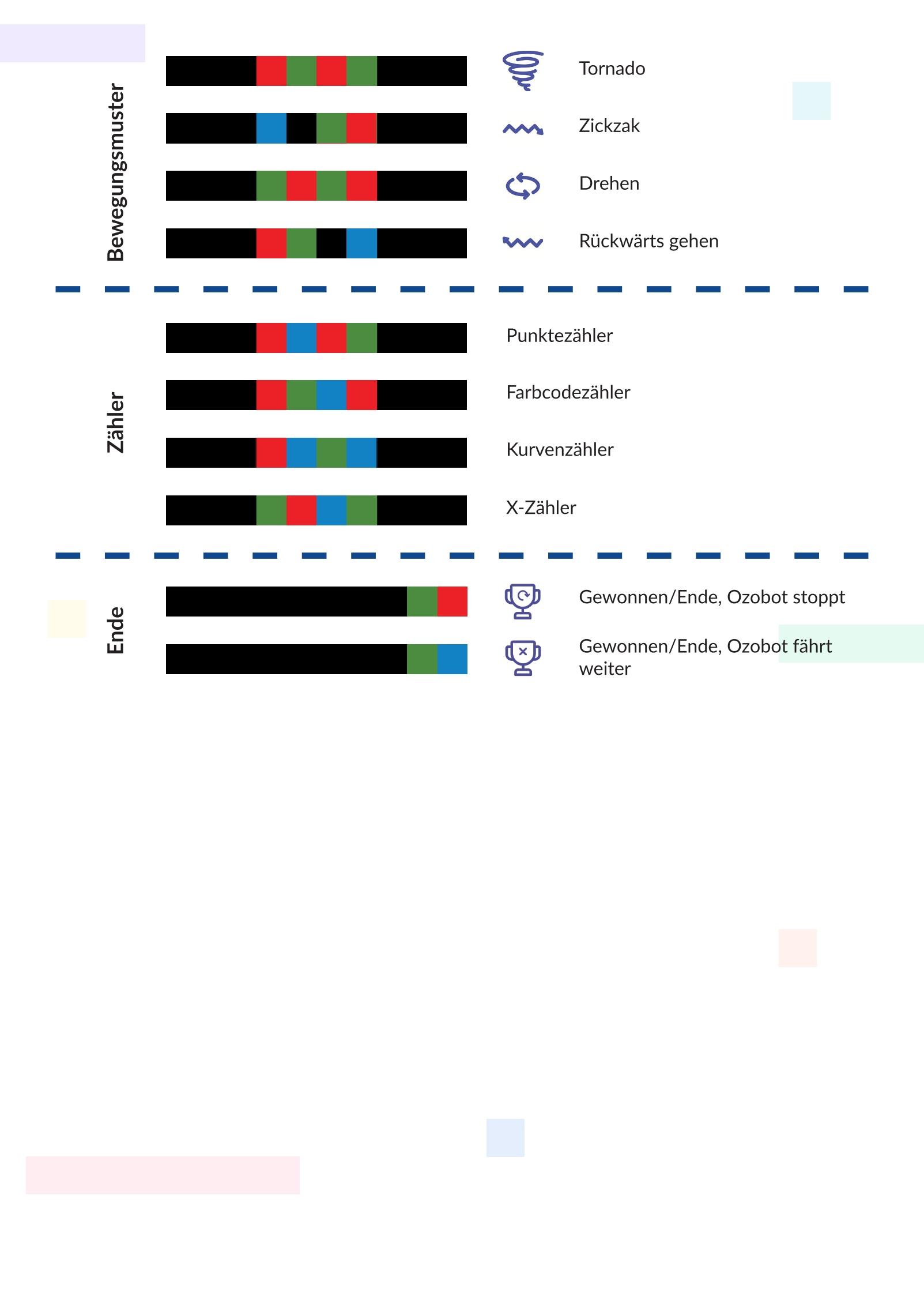 Bewegungsmuster

Tornado

Zickzak

Drehen

Rückwärts gehen

Zähler

Punktezähler

Farbcodezähler

Kurvenzähler

X-Zähler

Ende

Gewonnen/Ende, Ozobot stoppt

Gewonnen/Ende, Ozobot fährt weiter